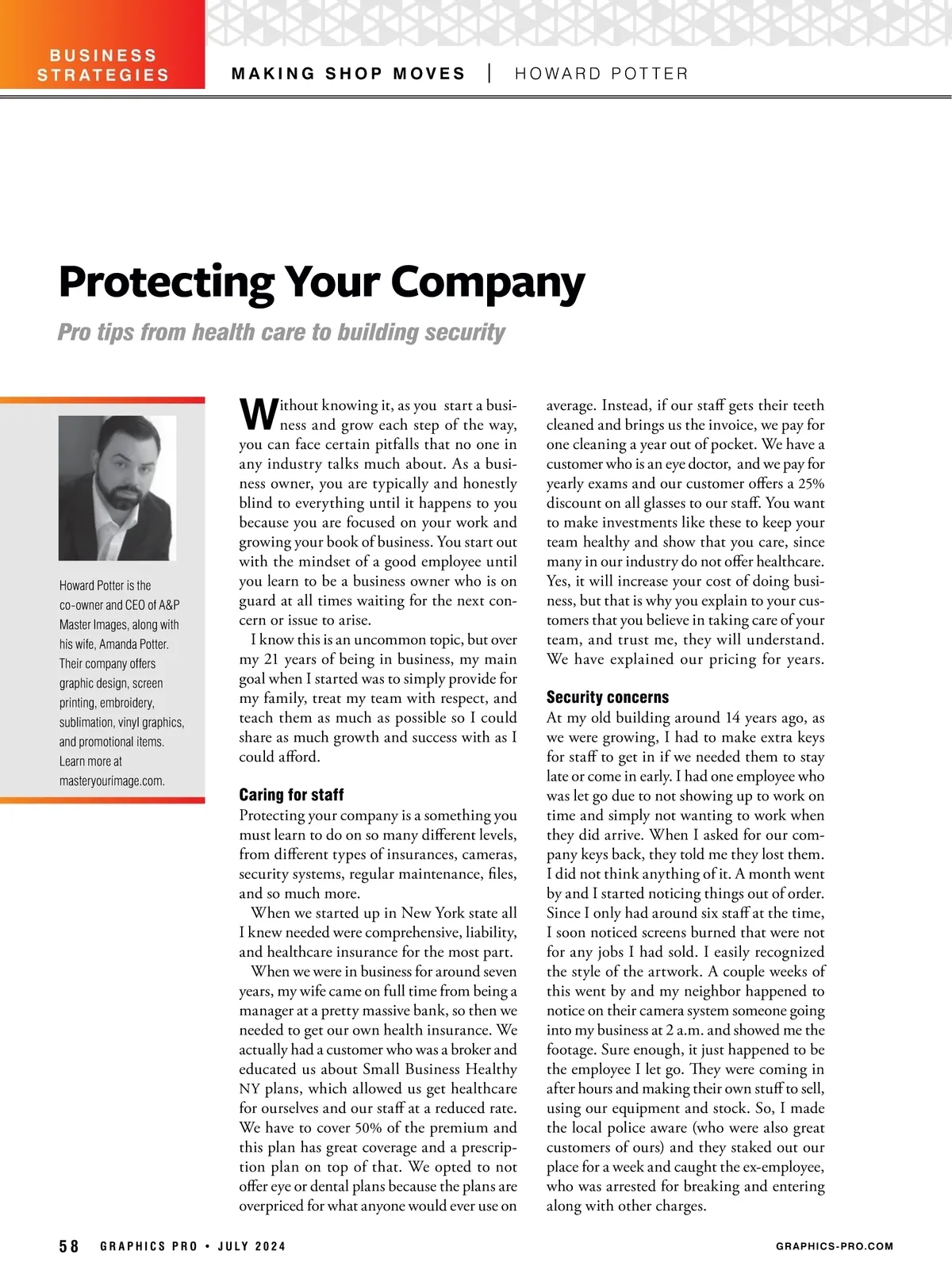 BUSINESS STRATEGIES

MAKING SHOP MOVES | HOWARD POTTER

Protecting Your Company

Pro tips from health care to building security

Howard Potter is the co-owner and CEO of A&P Master Images, along with his wife, Amanda Potter. Their company offers graphic design, screen printing, embroidery, sublimation, vinyl graphics, and promotional items. Learn more at masteryourimage.com.

Without knowing it, as you start a business and grow each step of the way, you can face certain pitfalls that no one in any industry talks much about. As a business owner, you are typically and honestly blind to everything until it happens to you because you are focused on your work and growing your book of business. You start out with the mindset of a good employee until you learn to be a business owner who is on guard at all times waiting for the next concern or issue to arise.

I know this is an uncommon topic, but over my 21 years of being in business, my main goal when I started was to simply provide for my family, treat my team with respect, and teach them as much as possible so I could share as much growth and success with as I could afford.

Caring for staff

Protecting your company is a something you must learn to do on so many different levels, from different types of insurances, cameras, security systems, regular maintenance, files, and so much more.

When we started up in New York state all I knew needed were comprehensive, liability, and healthcare insurance for the most part.

When we were in business for around seven years, my wife came on full time from being a manager at a pretty massive bank, so then we needed to get our own health insurance. We actually had a customer who was a broker and educated us about Small Business Healthy NY plans, which allowed us get healthcare for ourselves and our staff at a reduced rate. We have to cover 50% of the premium and this plan has great coverage and a prescription plan on top of that. We opted to not offer eye or dental plans because the plans are overpriced for what anyone would ever use on average. Instead, if our staff gets their teeth cleaned and brings us the invoice, we pay for one cleaning a year out of pocket. We have a customer who is an eye doctor, and we pay for yearly exams and our customer offers a 25% discount on all glasses to our staff. You want to make investments like these to keep your team healthy and show that you care, since many in our industry do not offer healthcare. Yes, it will increase your cost of doing business, but that is why you explain to your customers that you believe in taking care of your team, and trust me, they will understand. We have explained our pricing for years.

Security concerns

At my old building around 14 years ago, as we were growing, I had to make extra keys for staff to get in if we needed them to stay late or come in early. I had one employee who was let go due to not showing up to work on time and simply not wanting to work when they did arrive. When I asked for our company keys back, they told me they lost them. I did not think anything of it. A month went by and I started noticing things out of order. Since I only had around six staff at the time, I soon noticed screens burned that were not for any jobs I had sold. I easily recognized the style of the artwork. A couple weeks of this went by and my neighbor happened to notice on their camera system someone going into my business at 2 a.m. and showed me the footage. Sure enough, it just happened to be the employee I let go. They were coming in after hours and making their own stuff to sell, using our equipment and stock. So, I made the local police aware (who were also great customers of ours) and they staked out our place for a week and caught the ex-employee, who was arrested for breaking and entering along with other charges.

58 GRAPHICS PRO • JULY 2024

GRAPHICS-PRO.COM